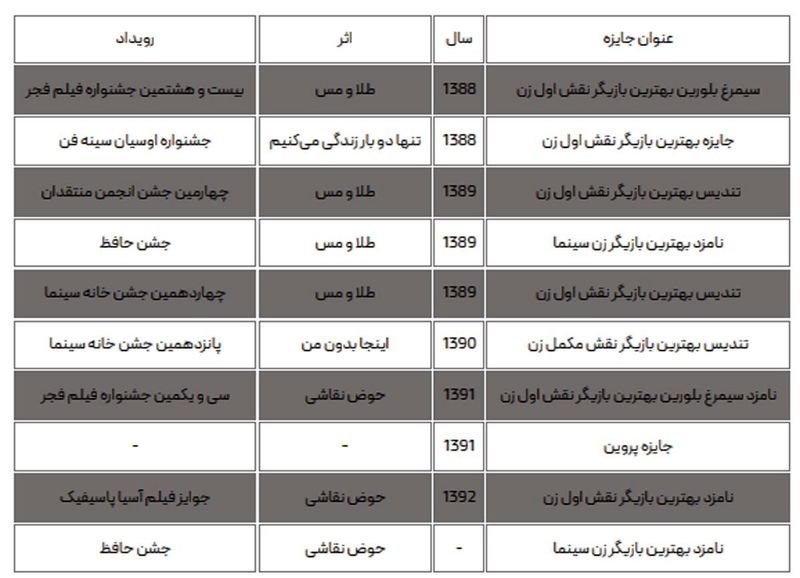 | عنوان جایزه | سال | اثر | رویداد |
|---|---|---|---|
| سیمرغ بلورین بهترین بازیگر نقش اول زن | 1388 | طلا و مس | بیست و هشتمین جشنواره فیلم فجر |
| جایزه بهترین بازیگر نقش اول زن | 1388 | تنها دو بار زندگی می‌کنیم | جشنواره اوسیان سینه فن |
| تندیس بهترین بازیگر نقش اول زن | 1389 | طلا و مس | چهارمین جشن انجمن منتقدان |
| نامزد بهترین بازیگر زن سینما | 1389 | طلا و مس | جشن حافظ |
| تندیس بهترین بازیگر نقش اول زن | 1389 | طلا و مس | چهاردهمین جشن خانه سینما |
| تندیس بهترین بازیگر نقش مکمل زن | 1390 | اینجا بدون من | پانزدهمین جشن خانه سینما |
| نامزد سیمرغ بلورین بهترین بازیگر نقش اول زن | 1391 | حوض نقاشی | سی و یکمین جشنواره فیلم فجر |
| جایزه پروین | 1391 | - | - |
| نامزد بهترین بازیگر نقش اول زن | 1392 | حوض نقاشی | جوایز فیلم آسیا پاسیفیک |
| نامزد بهترین بازیگر زن سینما | - | حوض نقاشی | جشن حافظ |